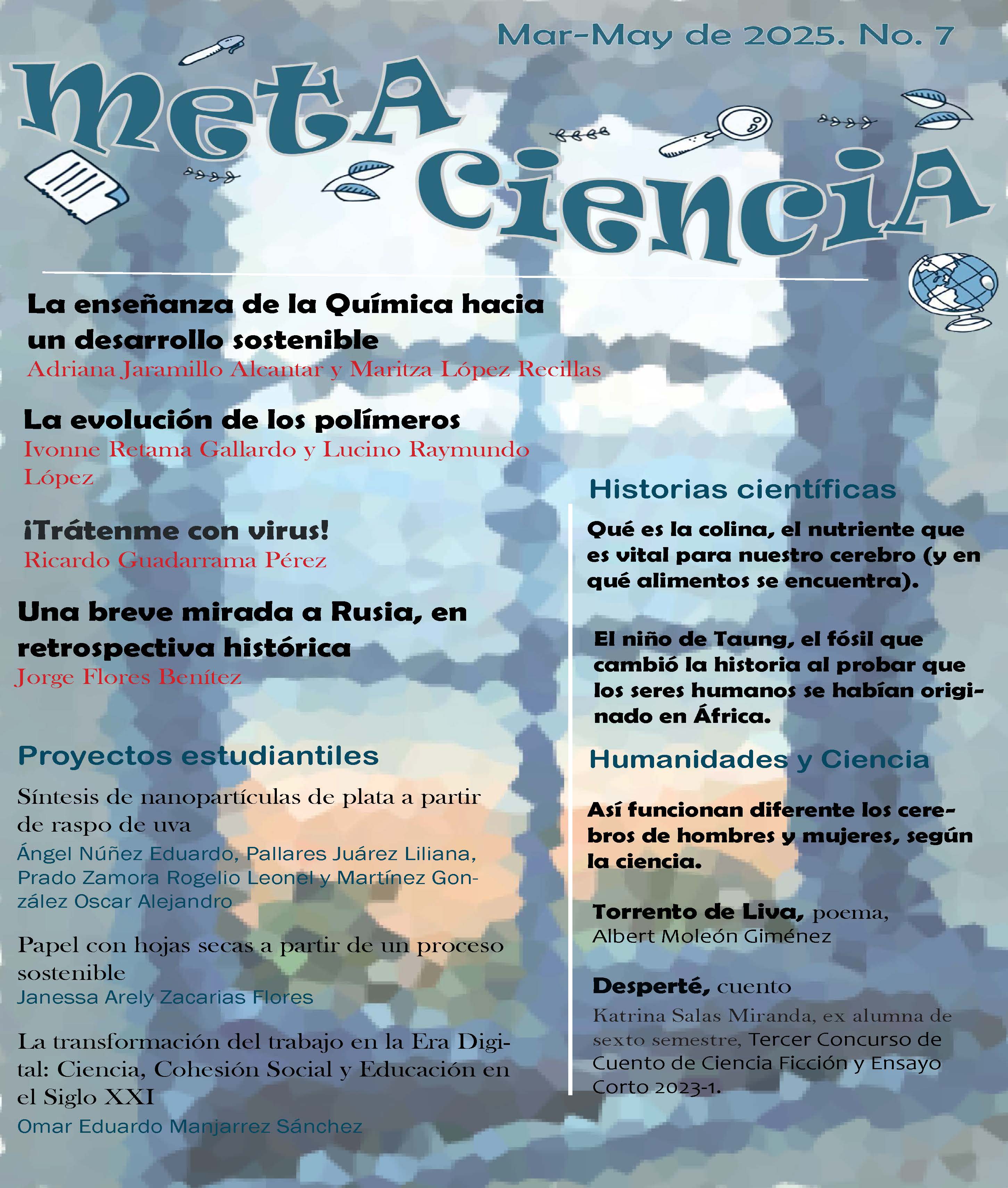 Mar-May de 2025. No. 7

MetA CienciA

La enseñanza de la Química hacia un desarrollo sostenible
Adriana Jaramillo Alcantar y Maritza López Recillas

La evolución de los polímeros
Ivonne Retama Gallardo y Lucino Raymundo López

¡Trátenme con virus!
Ricardo Guadarrama Pérez

Una breve mirada a Rusia, en retrospectiva histórica
Jorge Flores Benítez

Proyectos estudiantiles

Síntesis de nanopartículas de plata a partir de raspo de uva
Ángel Núñez Eduardo, Pallares Juárez Liliana, Prado Zamora Rogelio Leonel y Martínez González Oscar Alejandro

Papel con hojas secas a partir de un proceso sostenible
Janessa Arely Zacarias Flores

La transformación del trabajo en la Era Digital: Ciencia, Cohesión Social y Educación en el Siglo XXI
Omar Eduardo Manjarrez Sánchez

Historias científicas

Qué es la colina, el nutriente que es vital para nuestro cerebro (y en qué alimentos se encuentra).

El niño de Taung, el fósil que cambió la historia al probar que los seres humanos se habían originado en África.

Humanidades y Ciencia

Así funcionan diferente los cerebros de hombres y mujeres, según la ciencia.

Torrento de Liva, poema,
Albert Moleón Giménez

Desperté, cuento
Katrina Salas Miranda, ex alumna de sexto semestre, Tercer Concurso de Cuento de Ciencia Ficción y Ensayo Corto 2023-1.